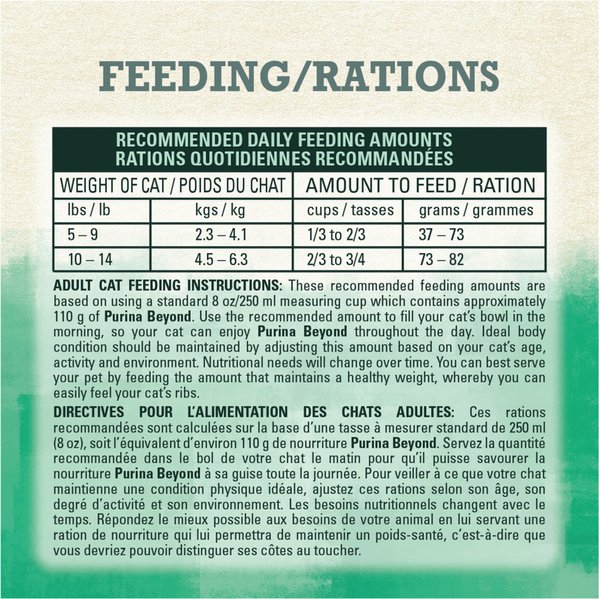 FEEDING/RATIONS

RECOMMENDED DAILY FEEDING AMOUNTS
RATIONS QUOTIDIENNES RECOMMANDÉES

| WEIGHT OF CAT / POIDS DU CHAT | | AMOUNT TO FEED / RATION | |
|---|---|---|---|
| lbs / lb | kgs / kg | cups / tasses | grams / grammes |
| 5 – 9 | 2.3 – 4.1 | 1/3 to 2/3 | 37 – 73 |
| 10 – 14 | 4.5 – 6.3 | 2/3 to 3/4 | 73 – 82 |

ADULT CAT FEEDING INSTRUCTIONS: These recommended feeding amounts are based on using a standard 8 oz/250 ml measuring cup which contains approximately 110 g of Purina Beyond. Use the recommended amount to fill your cat's bowl in the morning, so your cat can enjoy Purina Beyond throughout the day. Ideal body condition should be maintained by adjusting this amount based on your cat's age, activity and environment. Nutritional needs will change over time. You can best serve your pet by feeding the amount that maintains a healthy weight, whereby you can easily feel your cat's ribs.

DIRECTIVES POUR L'ALIMENTATION DES CHATS ADULTES: Ces rations recommandées sont calculées sur la base d'une tasse à mesurer standard de 250 ml (8 oz), soit l'équivalent d'environ 110 g de nourriture Purina Beyond. Servez la quantité recommandée dans le bol de votre chat le matin pour qu'il puisse savourer la nourriture Purina Beyond à sa guise toute la journée. Pour veiller à ce que votre chat maintienne une condition physique idéale, ajustez ces rations selon son âge, son degré d'activité et son environnement. Les besoins nutritionnels changent avec le temps. Répondez le mieux possible aux besoins de votre animal en lui servant une ration de nourriture qui lui permettra de maintenir un poids-santé, c'est-à-dire que vous devriez pouvoir distinguer ses côtes au toucher.